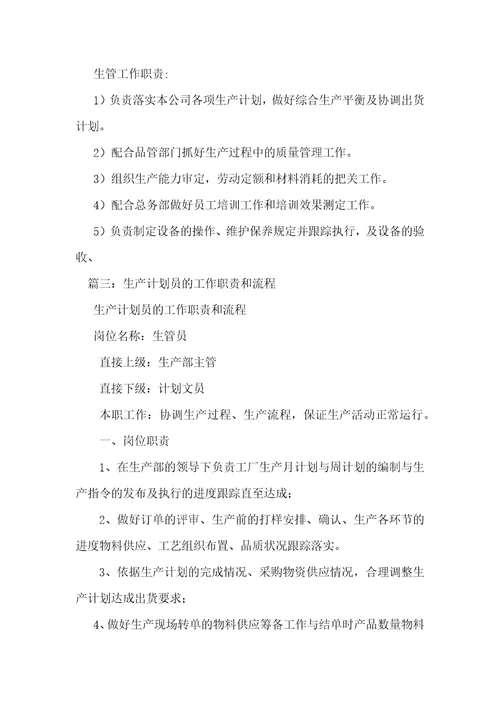 生管工作职责：

1）负责落实本公司各项生产计划，做好综合生产平衡及协调出货计划。

2）配合品管部门抓好生产过程中的质量管理工作。

3）组织生产能力审定，劳动定额和材料消耗的把关工作。

4）配合总务部做好员工培训工作和培训效果测定工作。

5）负责制定设备的操作、维护保养规定并跟踪执行，及设备的验收、

篇三：生产计划员的工作职责和流程

生产计划员的工作职责和流程

岗位名称：生管员

直接上级：生产部主管

直接下级：计划文员

本职工作：协调生产过程、生产流程，保证生产活动正常运行。

一、岗位职责

1、在生产部的领导下负责工厂生产月计划与周计划的编制与生产指令的发布及执行的进度跟踪直至达成；

2、做好订单的评审、生产前的打样安排、确认、生产各环节的进度物料供应、工艺组织布置、品质状况跟踪落实。

3、依据生产计划的完成情况、采购物资供应情况，合理调整生产计划达成出货要求；

4、做好生产现场转单的物料供应筹备工作与结单时产品数量物料